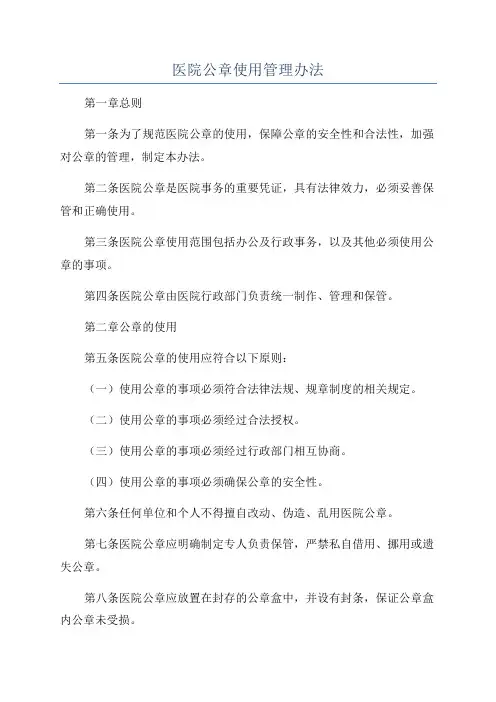 医院公章使用管理办法

第一章总则

第一条为了规范医院公章的使用，保障公章的安全性和合法性，加强对公章的管理，制定本办法。

第二条医院公章是医院事务的重要凭证，具有法律效力，必须妥善保管和正确使用。

第三条医院公章使用范围包括办公及行政事务，以及其他必须使用公章的事项。

第四条医院公章由医院行政部门负责统一制作、管理和保管。

第二章公章的使用

第五条医院公章的使用应符合以下原则：

（一）使用公章的事项必须符合法律法规、规章制度的相关规定。

（二）使用公章的事项必须经过合法授权。

（三）使用公章的事项必须经过行政部门相互协商。

（四）使用公章的事项必须确保公章的安全性。

第六条任何单位和个人不得擅自改动、伪造、乱用医院公章。

第七条医院公章应明确制定专人负责保管，严禁私自借用、挪用或遗失公章。

第八条医院公章应放置在封存的公章盒中，并设有封条，保证公章盒内公章未受损。